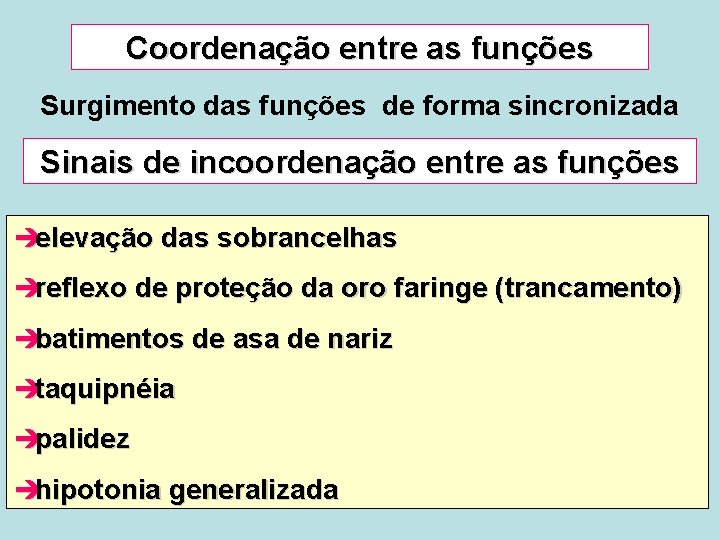 Coordenação entre as funções

Surgimento das funções de forma sincronizada

Sinais de incoordenação entre as funções

➔elevação das sobrancelhas

➔reflexo de proteção da oro faringe (trancamento)

➔batimentos de asa de nariz

➔taquipnéia

➔palidez

➔hipotonia generalizada